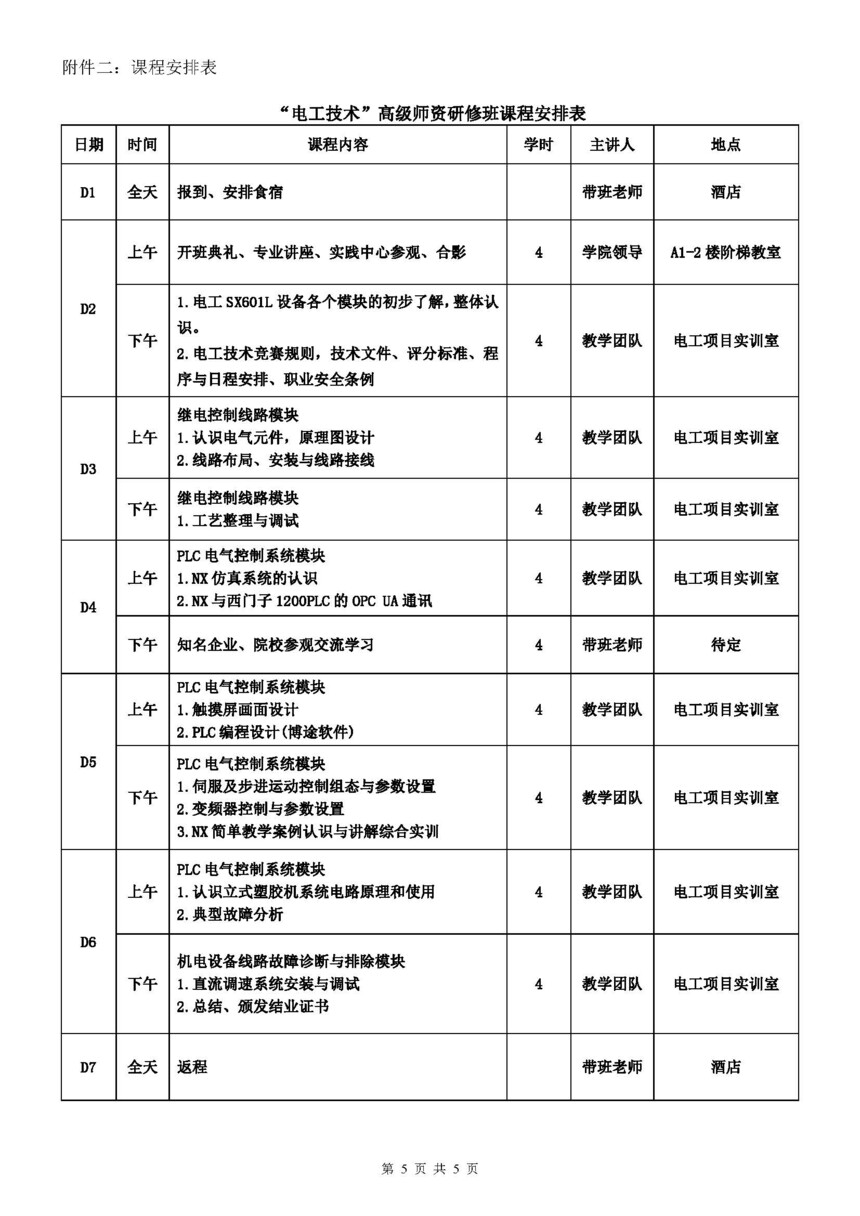 附件二：课程安排表

“电工技术”高级师资研修班课程安排表

| 日期 | 时间 | 课程内容 | 学时 | 主讲人 | 地点 |
|---|---|---|---|---|---|
| D1 | 全天 | 报到、安排食宿 |  | 带班老师 | 酒店 |
| D2 | 上午 | 开班典礼、专业讲座、实践中心参观、合影 | 4 | 学院领导 | A1-2 楼阶梯教室 |
| D2 | 下午 | 1.电工 SX601L 设备各个模块的初步了解，整体认识。 2.电工技术竞赛规则，技术文件、评分标准、程序与日程安排、职业安全条例 | 4 | 教学团队 | 电工项目实训室 |
| D3 | 上午 | 继电控制线路模块 1.认识电气元件，原理图设计 2.线路布局、安装与线路接线 | 4 | 教学团队 | 电工项目实训室 |
| D3 | 下午 | 继电控制线路模块 1.工艺整理与调试 | 4 | 教学团队 | 电工项目实训室 |
| D4 | 上午 | PLC 电气控制系统模块 1.NX 仿真系统的认识 2.NX 与西门子 1200PLC 的 OPC UA 通讯 | 4 | 教学团队 | 电工项目实训室 |
| D4 | 下午 | 知名企业、院校参观交流学习 | 4 | 带班老师 | 待定 |
| D5 | 上午 | PLC 电气控制系统模块 1.触摸屏画面设计 2.PLC 编程设计(博途软件) | 4 | 教学团队 | 电工项目实训室 |
| D5 | 下午 | PLC 电气控制系统模块 1.伺服及步进运动控制组态与参数设置 2.变频器控制与参数设置 3.NX 简单教学案例认识与讲解综合实训 | 4 | 教学团队 | 电工项目实训室 |
| D6 | 上午 | PLC 电气控制系统模块 1.认识立式塑胶机系统电路原理和使用 2.典型故障分析 | 4 | 教学团队 | 电工项目实训室 |
| D6 | 下午 | 机电设备线路故障诊断与排除模块 1.直流调速系统安装与调试 2.总结、颁发结业证书 | 4 | 教学团队 | 电工项目实训室 |
| D7 | 全天 | 返程 |  | 带班老师 | 酒店 |

第 5 页 共 5 页